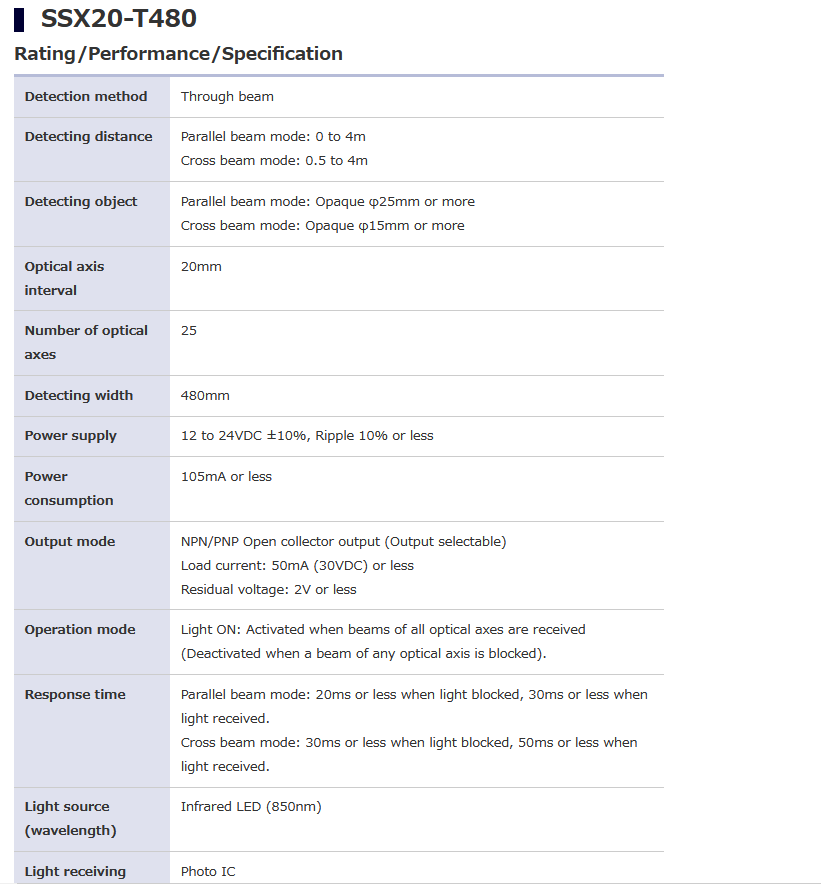 SSX20-T480

Rating/Performance/Specification

| | |
|---|---|
| Detection method | Through beam |
| Detecting distance | Parallel beam mode: 0 to 4m<br>Cross beam mode: 0.5 to 4m |
| Detecting object | Parallel beam mode: Opaque φ25mm or more<br>Cross beam mode: Opaque φ15mm or more |
| Optical axis interval | 20mm |
| Number of optical axes | 25 |
| Detecting width | 480mm |
| Power supply | 12 to 24VDC ±10%, Ripple 10% or less |
| Power consumption | 105mA or less |
| Output mode | NPN/PNP Open collector output (Output selectable)<br>Load current: 50mA (30VDC) or less<br>Residual voltage: 2V or less |
| Operation mode | Light ON: Activated when beams of all optical axes are received (Deactivated when a beam of any optical axis is blocked). |
| Response time | Parallel beam mode: 20ms or less when light blocked, 30ms or less when light received.<br>Cross beam mode: 30ms or less when light blocked, 50ms or less when light received. |
| Light source (wavelength) | Infrared LED (850nm) |
| Light receiving | Photo IC |